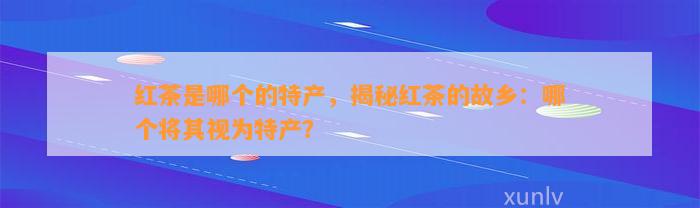 红茶是哪个的特产，揭秘红茶的故乡：哪个将其视为特产？

xunlv